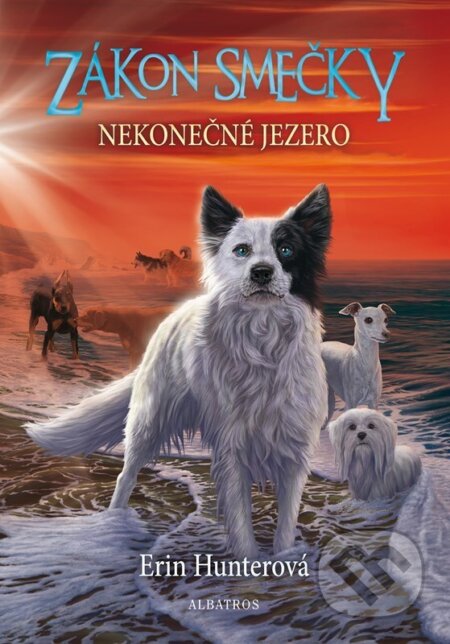 ZÁKON SMEČKY

NEKONEČNÉ JEZERO

Erin Hunterová

ALBATROS